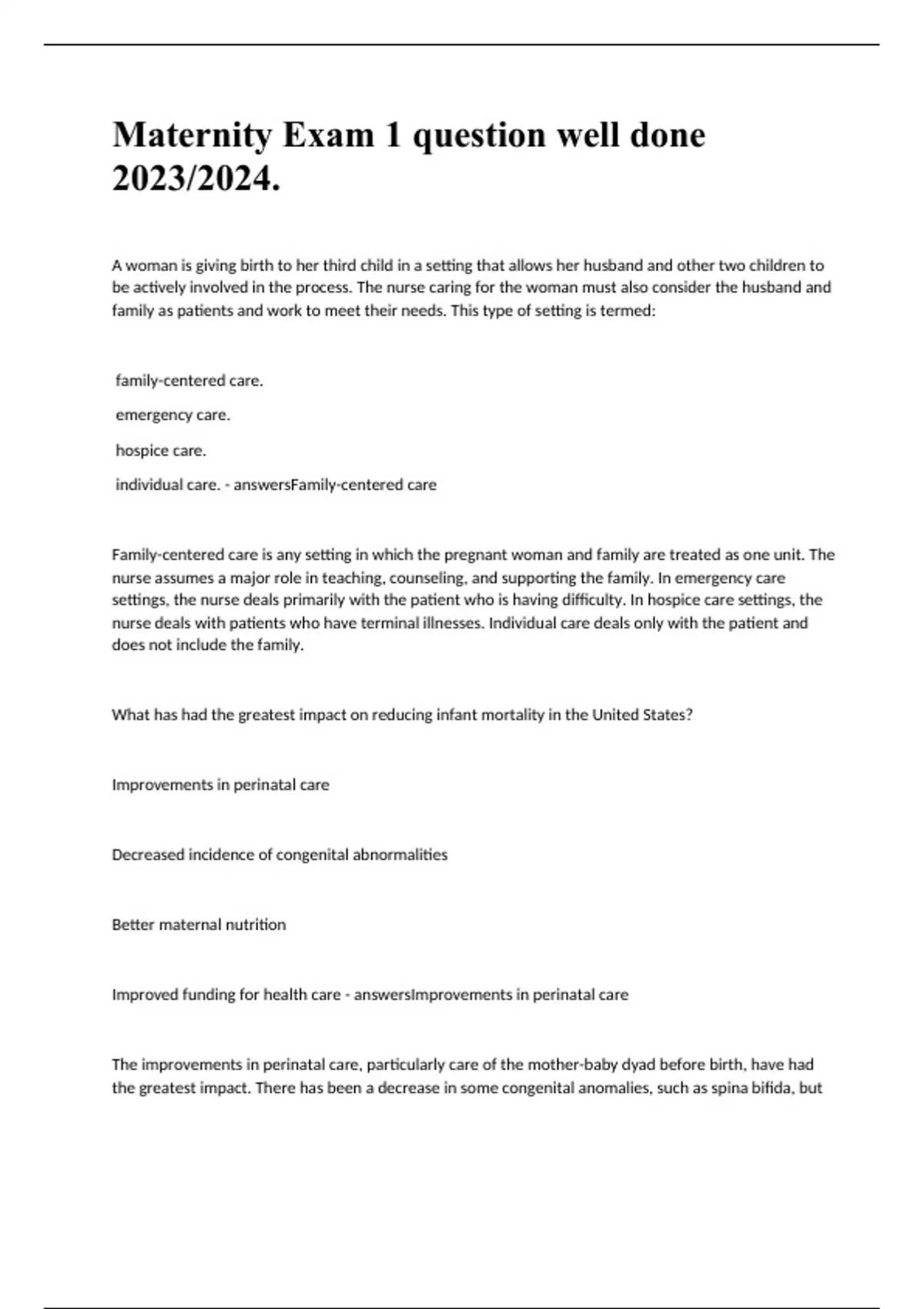 Maternity Exam 1 question well done 2023/2024.

A woman is giving birth to her third child in a setting that allows her husband and other two children to be actively involved in the process. The nurse caring for the woman must also consider the husband and family as patients and work to meet their needs. This type of setting is termed:

family-centered care.

emergency care.

hospice care.

individual care. - answersFamily-centered care

Family-centered care is any setting in which the pregnant woman and family are treated as one unit. The nurse assumes a major role in teaching, counseling, and supporting the family. In emergency care settings, the nurse deals primarily with the patient who is having difficulty. In hospice care settings, the nurse deals with patients who have terminal illnesses. Individual care deals only with the patient and does not include the family.

What has had the greatest impact on reducing infant mortality in the United States?

Improvements in perinatal care

Decreased incidence of congenital abnormalities

Better maternal nutrition

Improved funding for health care - answersImprovements in perinatal care

The improvements in perinatal care, particularly care of the mother-baby dyad before birth, have had the greatest impact. There has been a decrease in some congenital anomalies, such as spina bifida, but